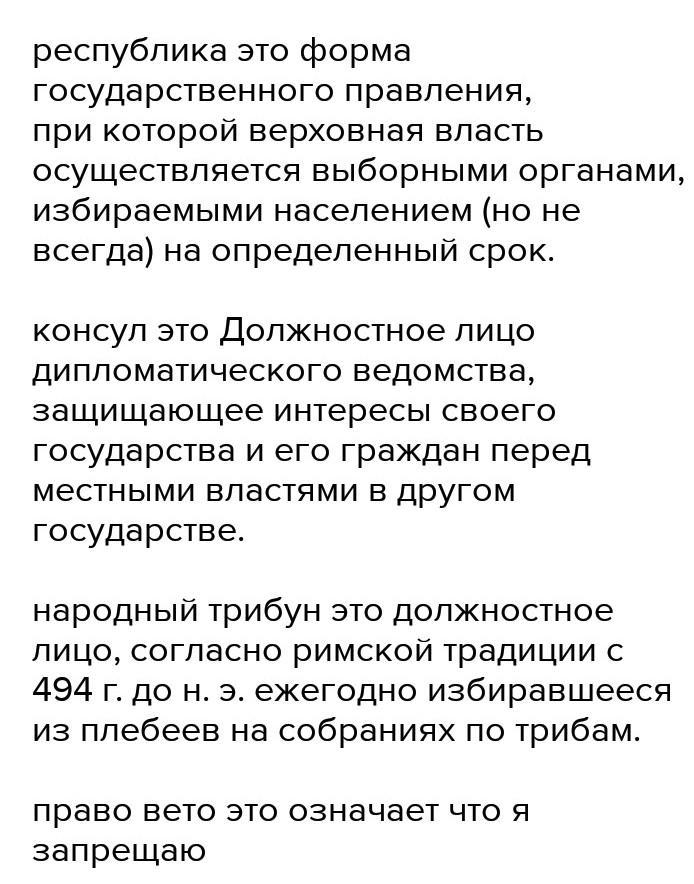 республика это форма государственного правления, при которой верховная власть осуществляется выборными органами, избираемыми населением (но не всегда) на определенный срок.

консул это Должностное лицо дипломатического ведомства, защищающее интересы своего государства и его граждан перед местными властями в другом государстве.

народный трибун это должностное лицо, согласно римской традиции с 494 г. до н. э. ежегодно избиравшееся из плебеев на собраниях по трибам.

право вето это означает что я запрещаю